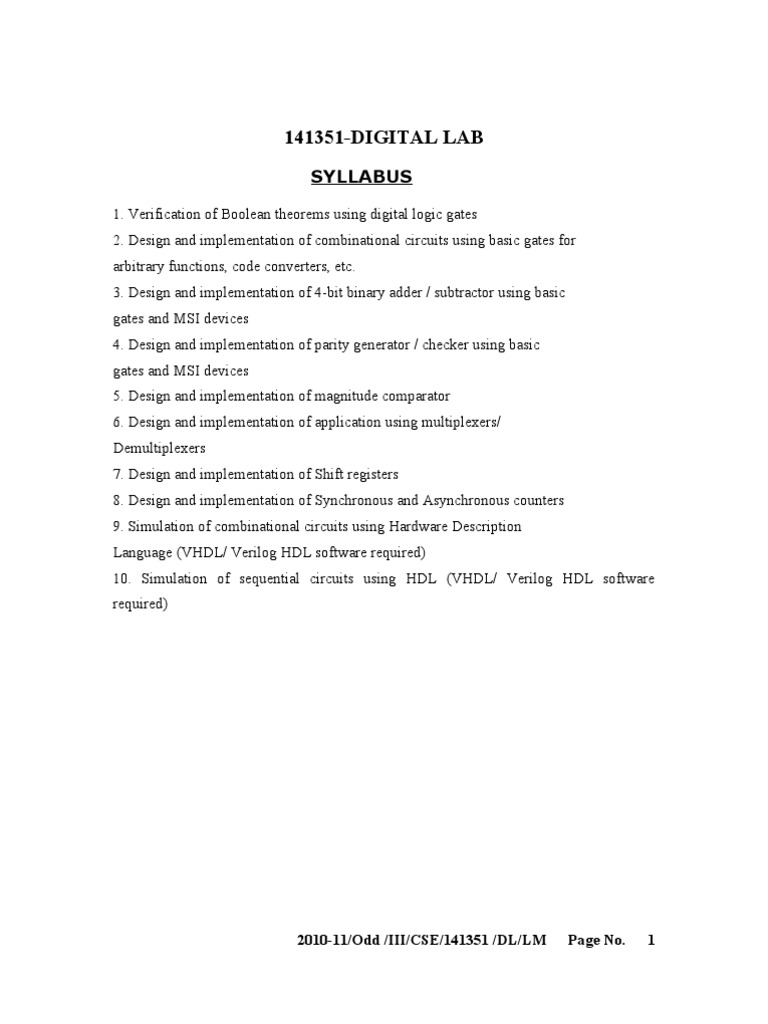 141351-DIGITAL LAB

SYLLABUS

1. Verification of Boolean theorems using digital logic gates
2. Design and implementation of combinational circuits using basic gates for arbitrary functions, code converters, etc.
3. Design and implementation of 4-bit binary adder / subtractor using basic gates and MSI devices
4. Design and implementation of parity generator / checker using basic gates and MSI devices
5. Design and implementation of magnitude comparator
6. Design and implementation of application using multiplexers/ Demultiplexers
7. Design and implementation of Shift registers
8. Design and implementation of Synchronous and Asynchronous counters
9. Simulation of combinational circuits using Hardware Description Language (VHDL/ Verilog HDL software required)
10. Simulation of sequential circuits using HDL (VHDL/ Verilog HDL software required)

2010-11/Odd /III/CSE/141351 /DL/LM Page No. 1